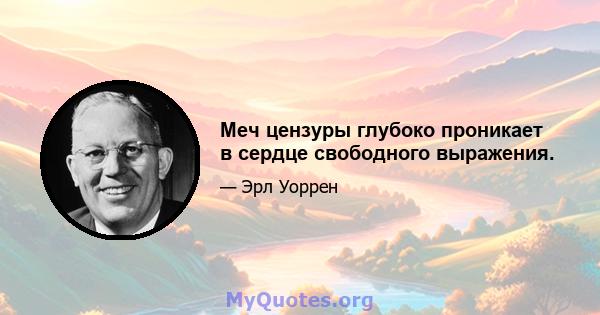 Меч цензуры глубоко проникает в сердце свободного выражения.

— Эрл Уоррен

MyQuotes.org